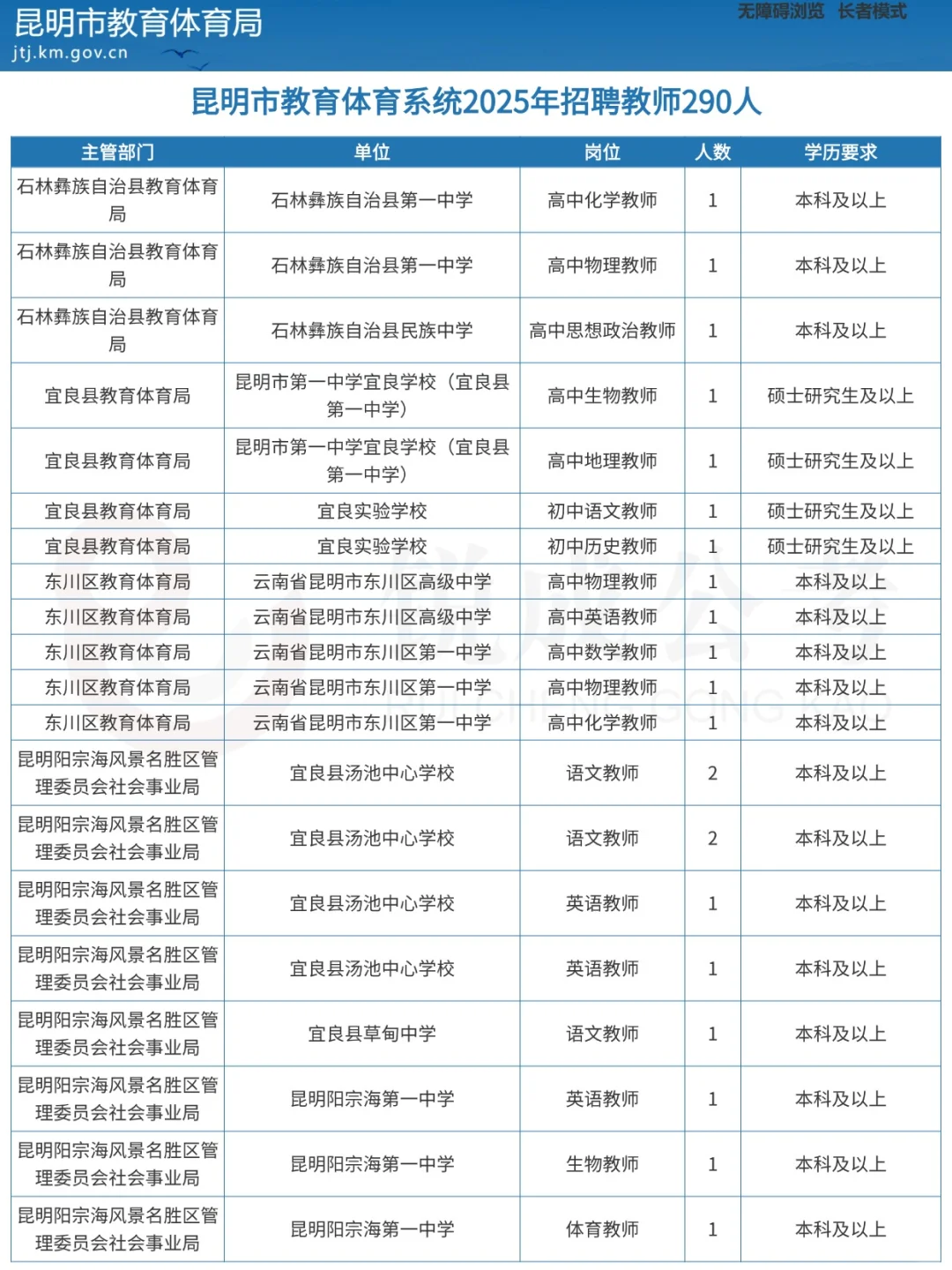 昆明市教育体育局
jtj.km.gov.cn

无障碍浏览 长者模式

昆明市教育体育系统2025年招聘教师290人

| 主管部门 | 单位 | 岗位 | 人数 | 学历要求 |
|---|---|---|---|---|
| 石林彝族自治县教育体育局 | 石林彝族自治县第一中学 | 高中化学教师 | 1 | 本科及以上 |
| 石林彝族自治县教育体育局 | 石林彝族自治县第一中学 | 高中物理教师 | 1 | 本科及以上 |
| 石林彝族自治县教育体育局 | 石林彝族自治县民族中学 | 高中思想政治教师 | 1 | 本科及以上 |
| 宜良县教育体育局 | 昆明市第一中学宜良学校（宜良县第一中学） | 高中生物教师 | 1 | 硕士研究生及以上 |
| 宜良县教育体育局 | 昆明市第一中学宜良学校（宜良县第一中学） | 高中地理教师 | 1 | 硕士研究生及以上 |
| 宜良县教育体育局 | 宜良实验学校 | 初中语文教师 | 1 | 硕士研究生及以上 |
| 宜良县教育体育局 | 宜良实验学校 | 初中历史教师 | 1 | 硕士研究生及以上 |
| 东川区教育体育局 | 云南省昆明市东川区高级中学 | 高中物理教师 | 1 | 本科及以上 |
| 东川区教育体育局 | 云南省昆明市东川区高级中学 | 高中英语教师 | 1 | 本科及以上 |
| 东川区教育体育局 | 云南省昆明市东川区第一中学 | 高中数学教师 | 1 | 本科及以上 |
| 东川区教育体育局 | 云南省昆明市东川区第一中学 | 高中物理教师 | 1 | 本科及以上 |
| 东川区教育体育局 | 云南省昆明市东川区第一中学 | 高中化学教师 | 1 | 本科及以上 |
| 昆明阳宗海风景名胜区管理委员会社会事业局 | 宜良县汤池中心学校 | 语文教师 | 2 | 本科及以上 |
| 昆明阳宗海风景名胜区管理委员会社会事业局 | 宜良县汤池中心学校 | 语文教师 | 2 | 本科及以上 |
| 昆明阳宗海风景名胜区管理委员会社会事业局 | 宜良县汤池中心学校 | 英语教师 | 1 | 本科及以上 |
| 昆明阳宗海风景名胜区管理委员会社会事业局 | 宜良县汤池中心学校 | 英语教师 | 1 | 本科及以上 |
| 昆明阳宗海风景名胜区管理委员会社会事业局 | 宜良县草甸中学 | 语文教师 | 1 | 本科及以上 |
| 昆明阳宗海风景名胜区管理委员会社会事业局 | 昆明阳宗海第一中学 | 英语教师 | 1 | 本科及以上 |
| 昆明阳宗海风景名胜区管理委员会社会事业局 | 昆明阳宗海第一中学 | 生物教师 | 1 | 本科及以上 |
| 昆明阳宗海风景名胜区管理委员会社会事业局 | 昆明阳宗海第一中学 | 体育教师 | 1 | 本科及以上 |